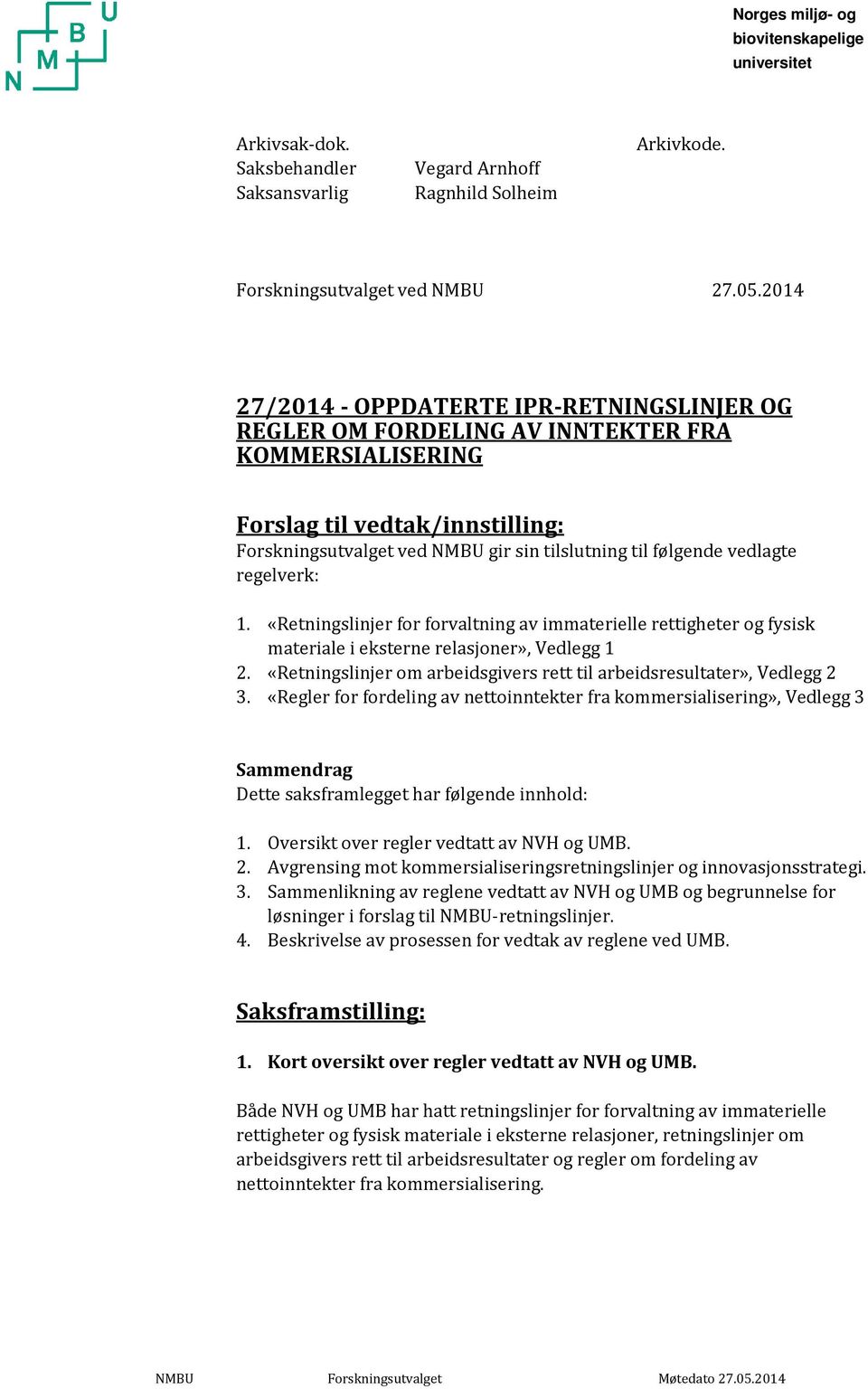 N M B U

Norges miljø- og biovitenskapelige universitet

Arkivsak-dok. Arkivkode.
Saksbehandler Vegard Arnhoff
Saksansvarlig Ragnhild Solheim

Forskningsutvalget ved NMBU 27.05.2014

27/2014 - OPPDATERTE IPR-RETNINGSLINJER OG REGLER OM FORDELING AV INNTEKTER FRA KOMMERSIALISERING

Forslag til vedtak/innstilling:
Forskningsutvalget ved NMBU gir sin tilslutning til følgende vedlagte regelverk:

1. «Retningslinjer for forvaltning av immaterielle rettigheter og fysisk materiale i eksterne relasjoner», Vedlegg 1
2. «Retningslinjer om arbeidsgivers rett til arbeidsresultater», Vedlegg 2
3. «Regler for fordeling av nettoinntekter fra kommersialisering», Vedlegg 3

Sammendrag
Dette saksframlegget har følgende innhold:

1. Oversikt over regler vedtatt av NVH og UMB.
2. Avgrensing mot kommersialiseringsretningslinjer og innovasjonsstrategi.
3. Sammenlikning av reglene vedtatt av NVH og UMB og begrunnelse for løsninger i forslag til NMBU-retningslinjer.
4. Beskrivelse av prosessen for vedtak av reglene ved UMB.

Saksframstilling:

1. Kort oversikt over regler vedtatt av NVH og UMB.

Både NVH og UMB har hatt retningslinjer for forvaltning av immaterielle rettigheter og fysisk materiale i eksterne relasjoner, retningslinjer om arbeidsgivers rett til arbeidsresultater og regler om fordeling av nettoinntekter fra kommersialisering.

NMBU Forskningsutvalget Møtedato 27.05.2014